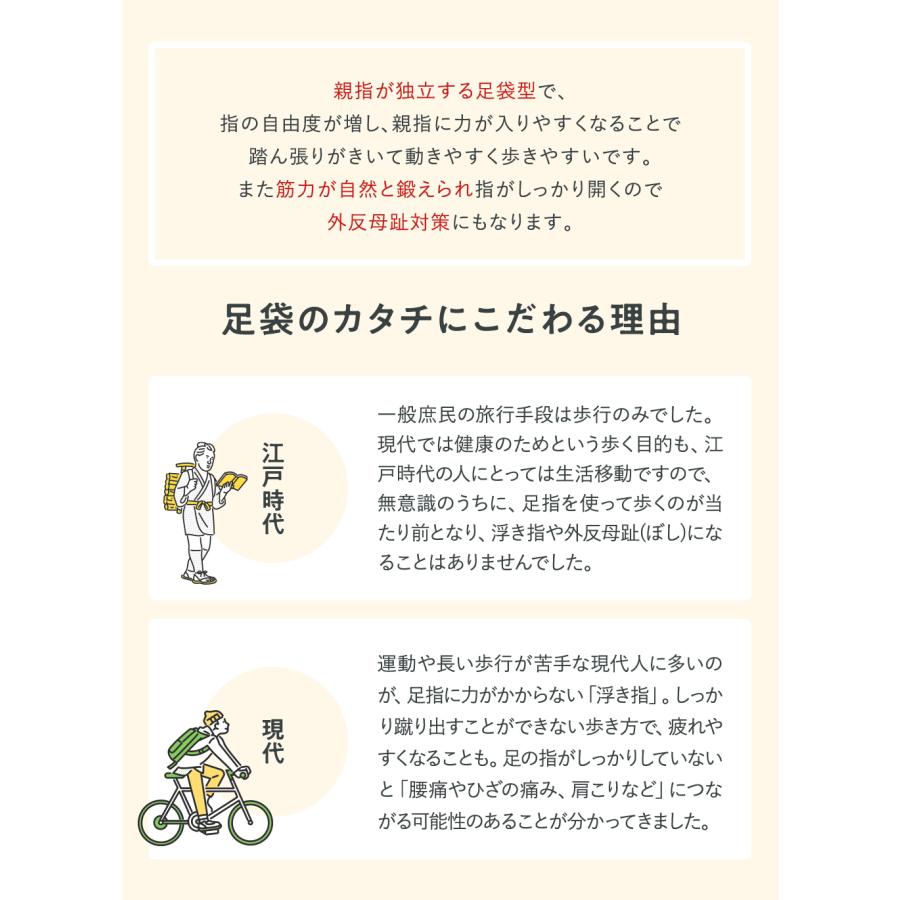 親指が独立する足袋型で、
指の自由度が増し、親指に力が入りやすくなることで
踏ん張りがきいて動きやすく歩きやすいです。
また筋力が自然と鍛えられ指がしっかり開くので
外反母趾対策にもなります。

足袋のカタチにこだわる理由

江戸時代

一般庶民の旅行手段は歩行のみでした。現代では健康のためという歩く目的も、江戸時代の人にとっては生活移動ですので、無意識のうちに、足指を使って歩くのが当たり前となり、浮き指や外反母趾(ぼし)になることはありませんでした。

現代

運動や長い歩行が苦手な現代人に多いのが、足指に力がかからない「浮き指」。しっかり蹴り出すことができない歩き方で、疲れやすくなることも。足の指がしっかりしていないと「腰痛やひざの痛み、肩こりなど」につながる可能性のあることが分かってきました。